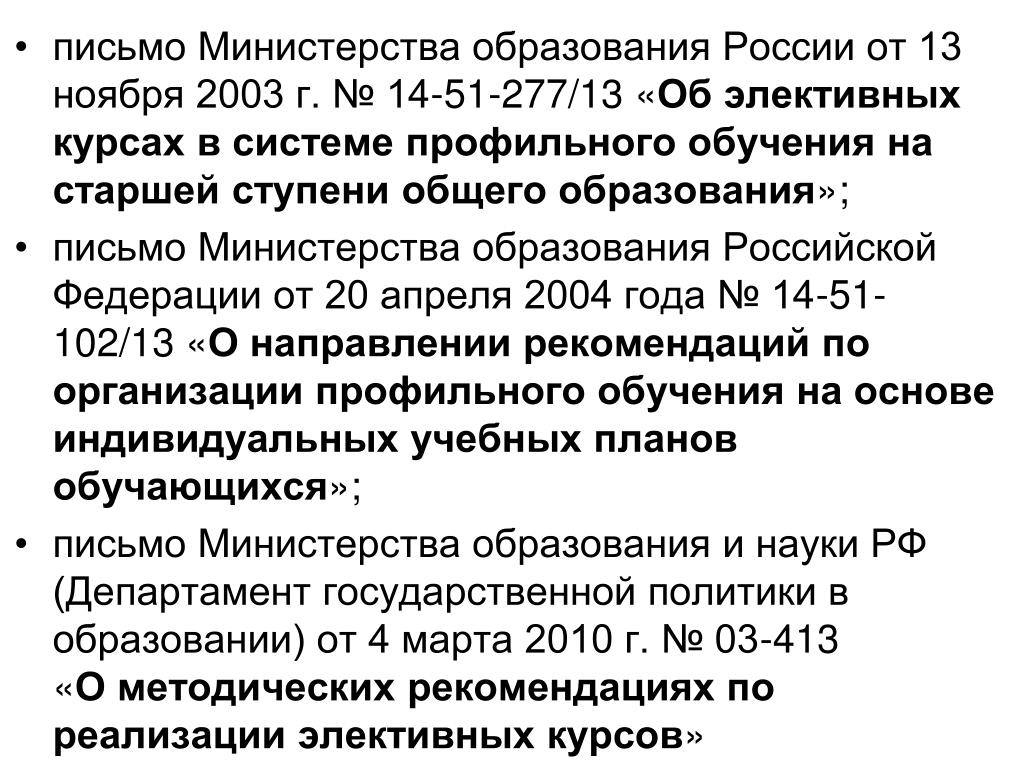 • письмо Министерства образования России от 13 ноября 2003 г. № 14-51-277/13 «Об элективных курсах в системе профильного обучения на старшей ступени общего образования»;

• письмо Министерства образования Российской Федерации от 20 апреля 2004 года № 14-51-102/13 «О направлении рекомендаций по организации профильного обучения на основе индивидуальных учебных планов обучающихся»;

• письмо Министерства образования и науки РФ (Департамент государственной политики в образовании) от 4 марта 2010 г. № 03-413 «О методических рекомендациях по реализации элективных курсов»